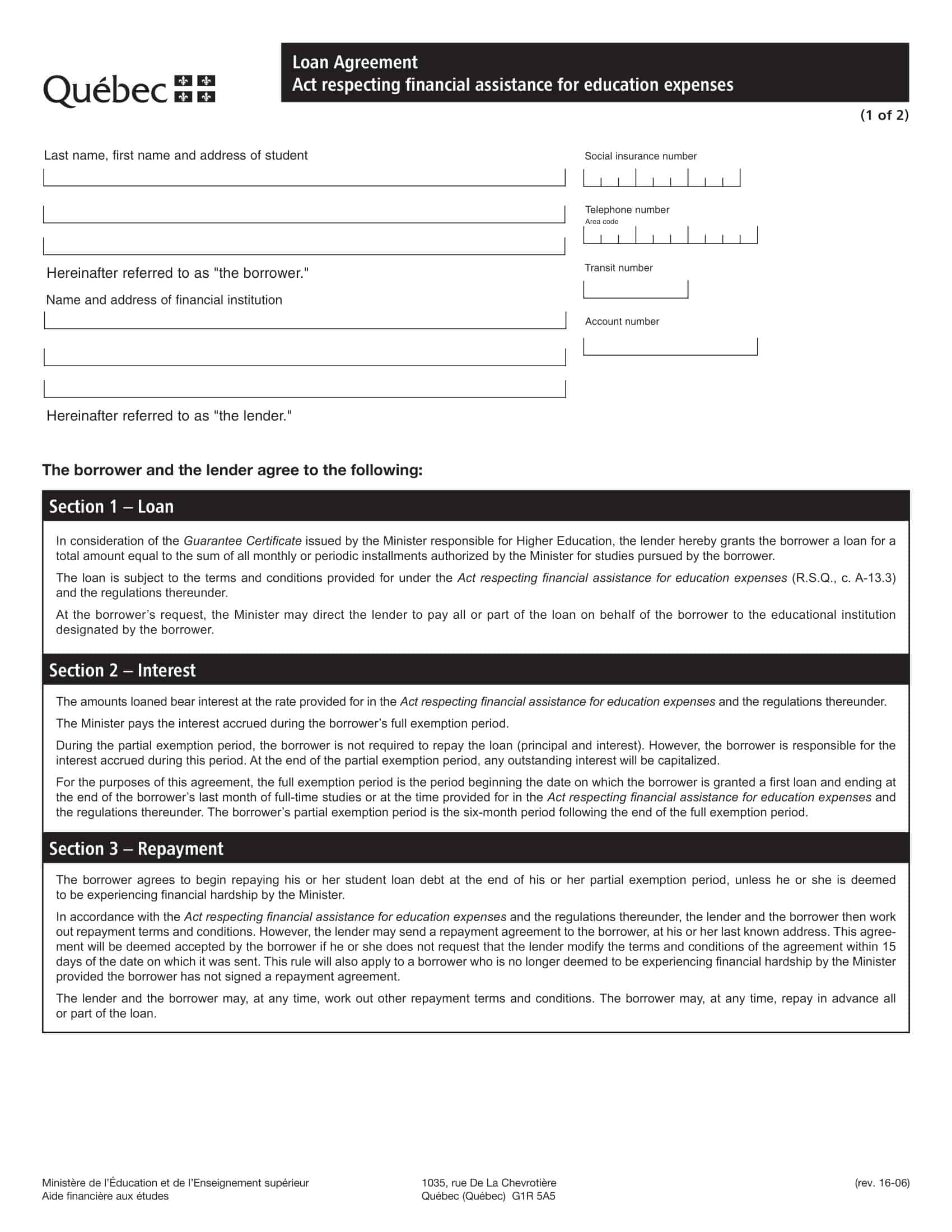 Québec

Loan Agreement
Act respecting financial assistance for education expenses

(1 of 2)

Last name, first name and address of student

Hereinafter referred to as "the borrower."

Name and address of financial institution

Hereinafter referred to as "the lender."

Social insurance number

Telephone number
Area code

Transit number

Account number

The borrower and the lender agree to the following:

Section 1 – Loan

In consideration of the Guarantee Certificate issued by the Minister responsible for Higher Education, the lender hereby grants the borrower a loan for a total amount equal to the sum of all monthly or periodic installments authorized by the Minister for studies pursued by the borrower.

The loan is subject to the terms and conditions provided for under the Act respecting financial assistance for education expenses (R.S.Q., c. A-13.3) and the regulations thereunder.

At the borrower's request, the Minister may direct the lender to pay all or part of the loan on behalf of the borrower to the educational institution designated by the borrower.

Section 2 – Interest

The amounts loaned bear interest at the rate provided for in the Act respecting financial assistance for education expenses and the regulations thereunder.

The Minister pays the interest accrued during the borrower's full exemption period.

During the partial exemption period, the borrower is not required to repay the loan (principal and interest). However, the borrower is responsible for the interest accrued during this period. At the end of the partial exemption period, any outstanding interest will be capitalized.

For the purposes of this agreement, the full exemption period is the period beginning the date on which the borrower is granted a first loan and ending at the end of the borrower's last month of full-time studies or at the time provided for in the Act respecting financial assistance for education expenses and the regulations thereunder. The borrower's partial exemption period is the six-month period following the end of the full exemption period.

Section 3 – Repayment

The borrower agrees to begin repaying his or her student loan debt at the end of his or her partial exemption period, unless he or she is deemed to be experiencing financial hardship by the Minister.

In accordance with the Act respecting financial assistance for education expenses and the regulations thereunder, the lender and the borrower then work out repayment terms and conditions. However, the lender may send a repayment agreement to the borrower, at his or her last known address. This agreement will be deemed accepted by the borrower if he or she does not request that the lender modify the terms and conditions of the agreement within 15 days of the date on which it was sent. This rule will also apply to a borrower who is no longer deemed to be experiencing financial hardship by the Minister provided the borrower has not signed a repayment agreement.

The lender and the borrower may, at any time, work out other repayment terms and conditions. The borrower may, at any time, repay in advance all or part of the loan.

Ministère de l'Éducation et de l'Enseignement supérieur
Aide financière aux études

1035, rue De La Chevrotière
Québec (Québec) G1R 5A5

(rev. 16-06)